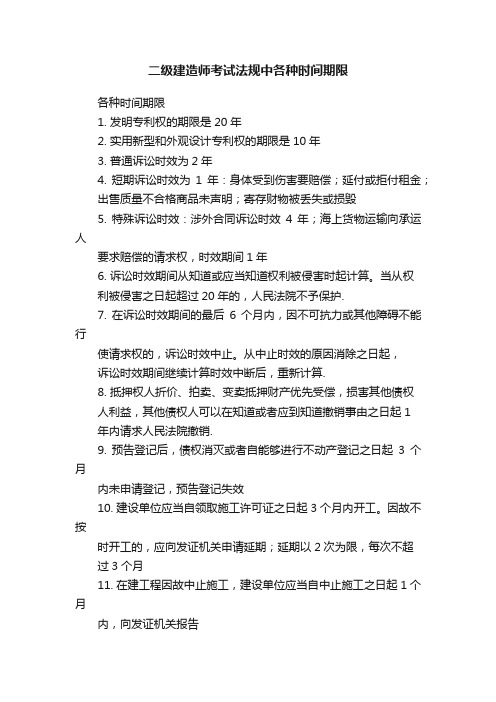 二级建造师考试法规中各种时间期限

各种时间期限

1. 发明专利权的期限是 20 年

2. 实用新型和外观设计专利权的期限是 10 年

3. 普通诉讼时效为 2 年

4. 短期诉讼时效为 1 年：身体受到伤害要赔偿；延付或拒付租金；出售质量不合格商品未声明；寄存财物被丢失或损毁

5. 特殊诉讼时效：涉外合同诉讼时效 4 年；海上货物运输向承运人

要求赔偿的请求权，时效期间 1 年

6. 诉讼时效期间从知道或应当知道权利被侵害时起计算。当从权利被侵害之日起超过 20 年的，人民法院不予保护.

7. 在诉讼时效期间的最后 6 个月内，因不可抗力或其他障碍不能行

使请求权的，诉讼时效中止。从中止时效的原因消除之日起，诉讼时效期间继续计算时效中断后，重新计算.

8. 抵押权人折价、拍卖、变卖抵押财产优先受偿，损害其他债权人利益，其他债权人可以在知道或者应到知道撤销事由之日起 1 年内请求人民法院撤销.

9. 预告登记后，债权消灭或者自能够进行不动产登记之日起 3 个月

内未申请登记，预告登记失效

10. 建设单位应当自领取施工许可证之日起 3 个月内开工。因故不按

时开工的，应向发证机关申请延期；延期以 2 次为限，每次不超过 3 个月

11. 在建工程因故中止施工，建设单位应当自中止施工之日起 1 个月

内，向发证机关报告